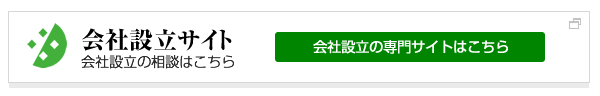 会社設立サイト
会社設立の相談はこちら

会社設立の専門サイトはこちら